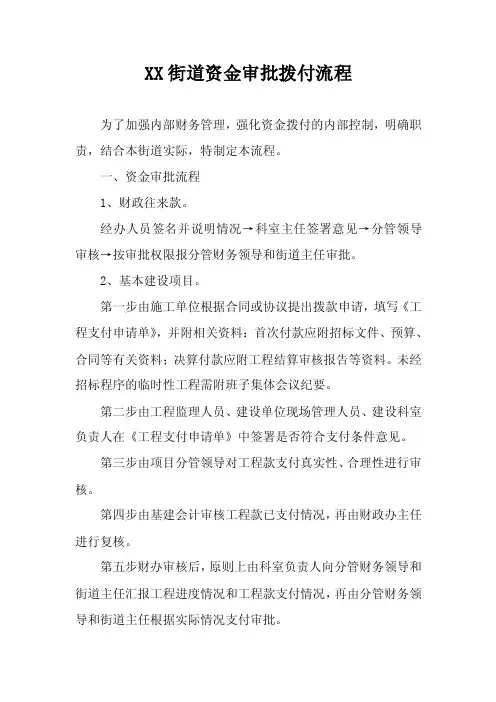 XX街道资金审批拨付流程

为了加强内部财务管理，强化资金拨付的内部控制，明确职责，结合本街道实际，特制定本流程。

一、资金审批流程

1、财政往来款。

经办人员签名并说明情况→科室主任签署意见→分管领导审核→按审批权限报分管财务领导和街道主任审批。

2、基本建设项目。

第一步由施工单位根据合同或协议提出拨款申请，填写《工程支付申请单》，并附相关资料：首次付款应附招标文件、预算、合同等有关资料；决算付款应附工程结算审核报告等资料。未经招标程序的临时性工程需附班子集体会议纪要。

第二步由工程监理人员、建设单位现场管理人员、建设科室负责人在《工程支付申请单》中签署是否符合支付条件意见。

第三步由项目分管领导对工程款支付真实性、合理性进行审核。

第四步由基建会计审核工程款已支付情况，再由财政办主任进行复核。

第五步财办审核后，原则上由科室负责人向分管财务领导和街道主任汇报工程进度情况和工程款支付情况，再由分管财务领导和街道主任根据实际情况支付审批。